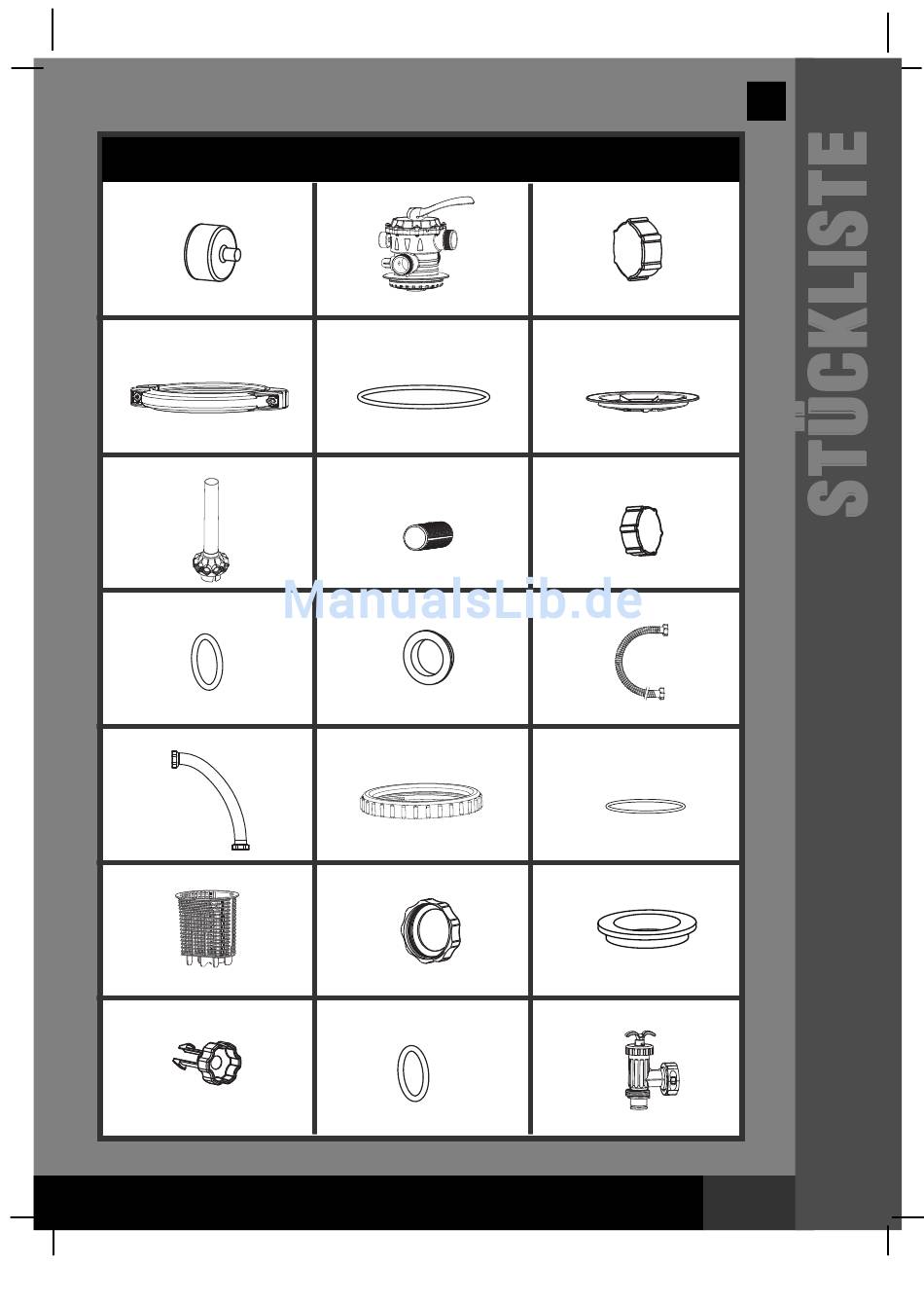 STÜCKLISTE

ManualsLib.de